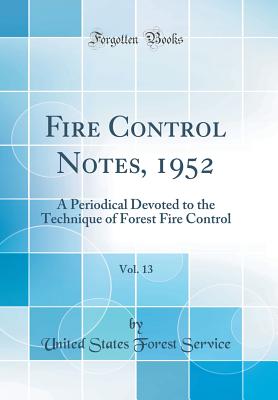 Forgotten Books

Fire Control Notes, 1952

A Periodical Devoted to the Technique of Forest Fire Control

Vol. 13

by

United States Forest Service